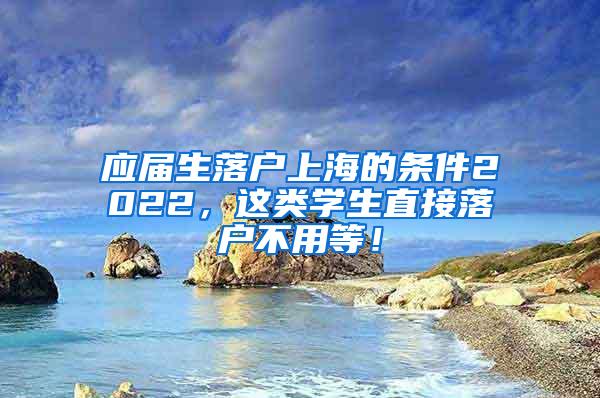 应届生落户上海的条件2022，这类学生直接落户不用等！